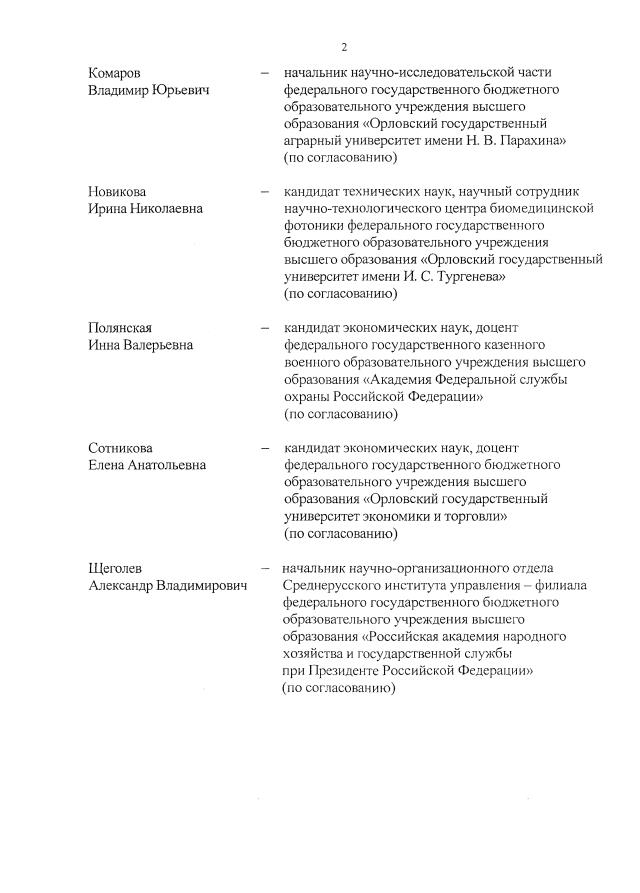 2

Комаров Владимир Юрьевич – начальник научно-исследовательской части федерального государственного бюджетного образовательного учреждения высшего образования «Орловский государственный аграрный университет имени Н. В. Парахина» (по согласованию)

Новикова Ирина Николаевна – кандидат технических наук, научный сотрудник научно-технологического центра биомедицинской фотоники федерального государственного бюджетного образовательного учреждения высшего образования «Орловский государственный университет имени И. С. Тургенева» (по согласованию)

Полянская Инна Валерьевна – кандидат экономических наук, доцент федерального государственного казенного военного образовательного учреждения высшего образования «Академия Федеральной службы охраны Российской Федерации» (по согласованию)

Сотникова Елена Анатольевна – кандидат экономических наук, доцент федерального государственного бюджетного образовательного учреждения высшего образования «Орловский государственный университет экономики и торговли» (по согласованию)

Щеголев Александр Владимирович – начальник научно-организационного отдела Среднерусского института управления – филиала федерального государственного бюджетного образовательного учреждения высшего образования «Российская академия народного хозяйства и государственной службы при Президенте Российской Федерации» (по согласованию)